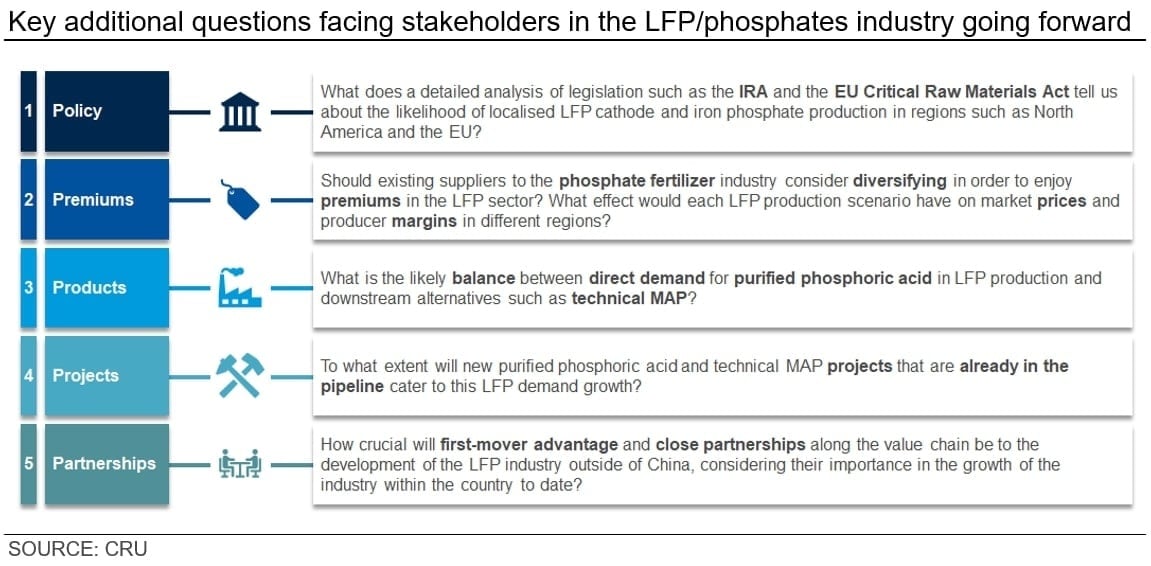 Key additional questions facing stakeholders in the LFP/phosphates industry going forward

1 Policy

What does a detailed analysis of legislation such as the IRA and the EU Critical Raw Materials Act tell us about the likelihood of localised LFP cathode and iron phosphate production in regions such as North America and the EU?

2 Premiums

Should existing suppliers to the phosphate fertilizer industry consider diversifying in order to enjoy premiums in the LFP sector? What effect would each LFP production scenario have on market prices and producer margins in different regions?

3 Products

What is the likely balance between direct demand for purified phosphoric acid in LFP production and downstream alternatives such as technical MAP?

4 Projects

To what extent will new purified phosphoric acid and technical MAP projects that are already in the pipeline cater to this LFP demand growth?

5 Partnerships

How crucial will first-mover advantage and close partnerships along the value chain be to the development of the LFP industry outside of China, considering their importance in the growth of the industry within the country to date?

SOURCE: CRU